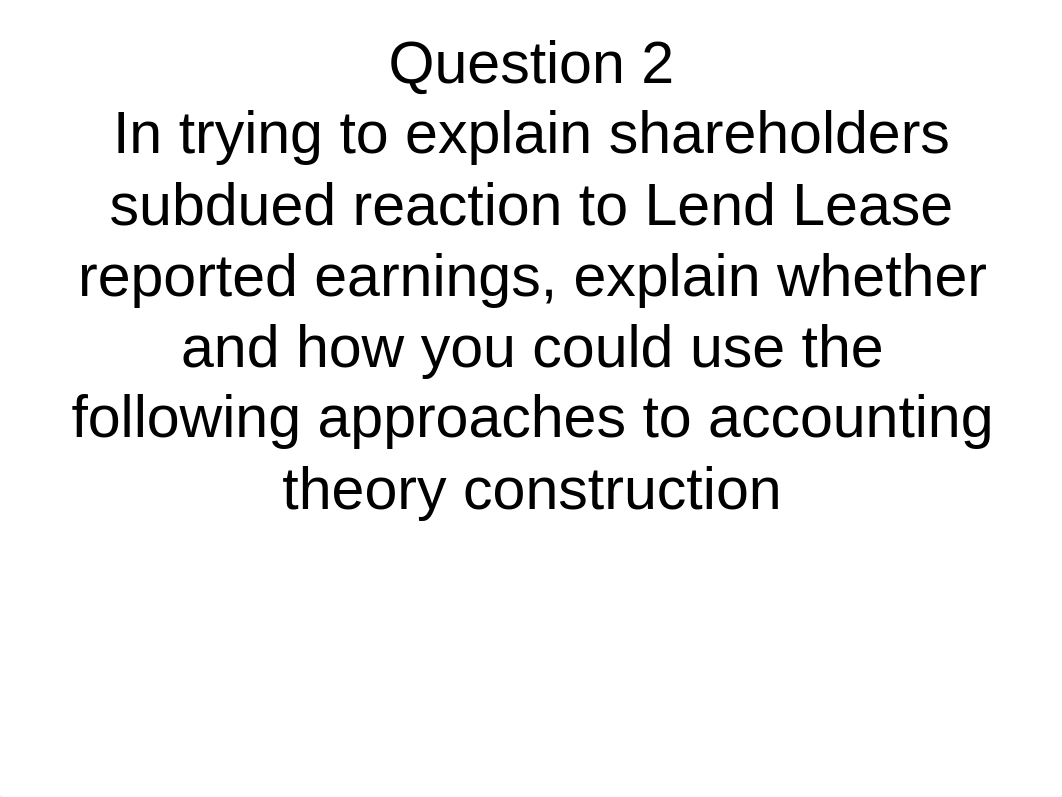 Question 2
In trying to explain shareholders subdued reaction to Lend Lease reported earnings, explain whether and how you could use the following approaches to accounting theory construction